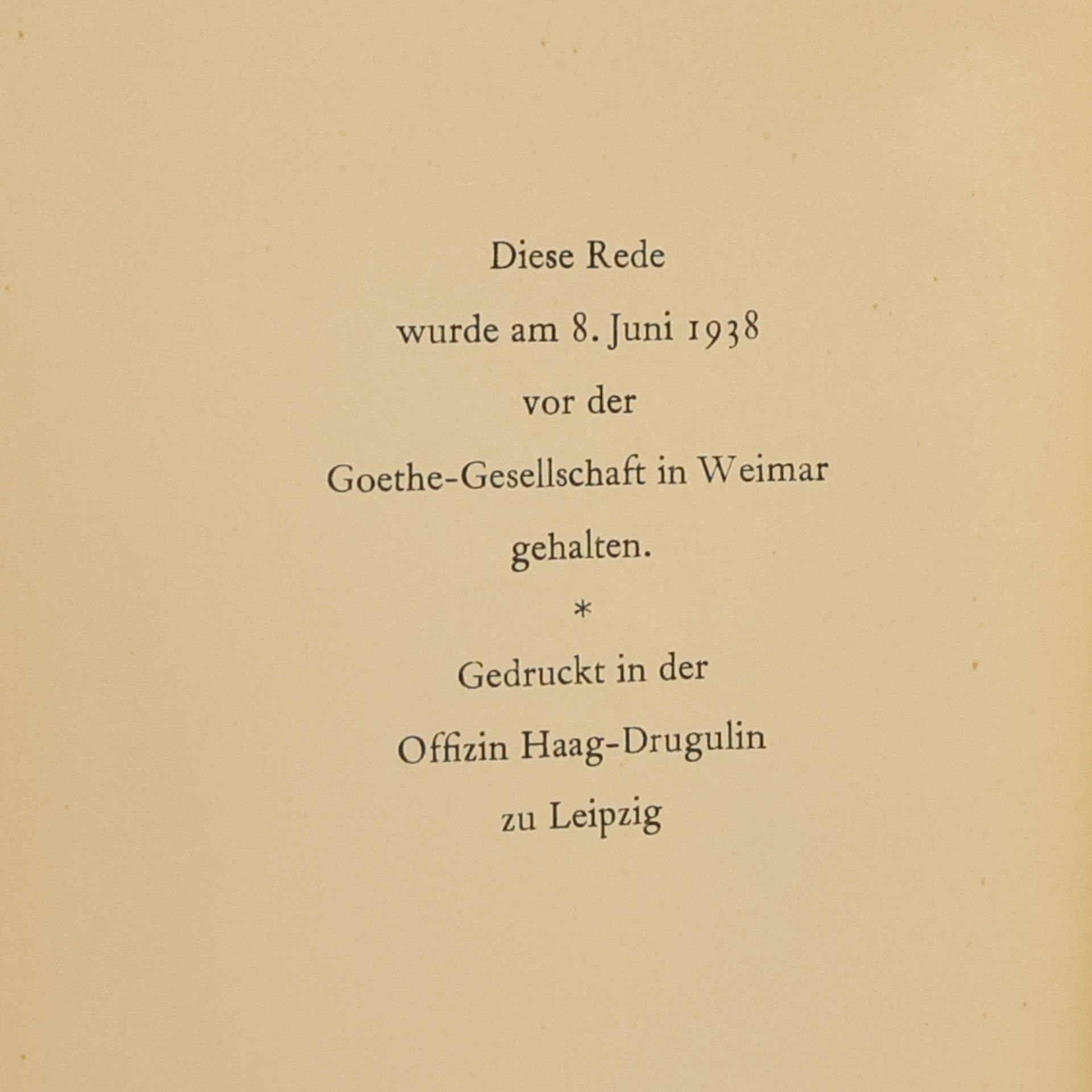 Diese Rede
wurde am 8. Juni 1938
vor der
Goethe-Gesellschaft in Weimar
gehalten.

*

Gedruckt in der
Offizin Haag-Drugulin
zu Leipzig